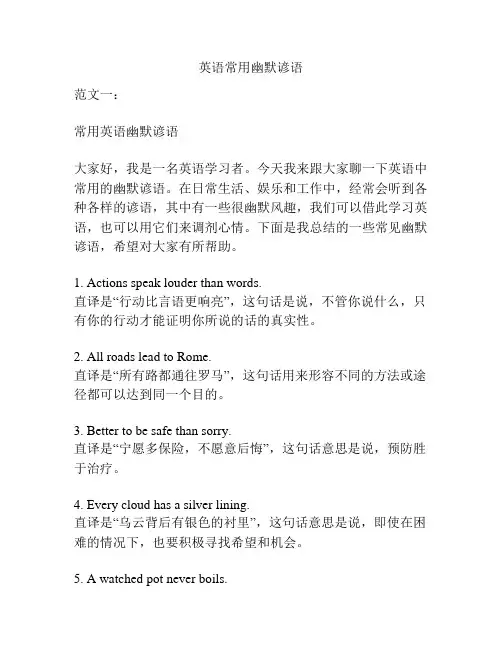 英语常用幽默谚语

范文一：

常用英语幽默谚语

大家好，我是一名英语学习者。今天我来跟大家聊一下英语中常用的幽默谚语。在日常生活、娱乐和工作中，经常会听到各种各样的谚语，其中有一些很幽默风趣，我们可以借此学习英语，也可以用它们来调剂心情。下面是我总结的一些常见幽默谚语，希望对大家有所帮助。

1. Actions speak louder than words.
直译是“行动比言语更响亮”，这句话是说，不管你说什么，只有你的行动才能证明你所说的话的真实性。

2. All roads lead to Rome.
直译是“所有路都通往罗马”，这句话用来形容不同的方法或途径都可以达到同一个目的。

3. Better to be safe than sorry.
直译是“宁愿多保险，不愿意后悔”，这句话意思是说，预防胜于治疗。

4. Every cloud has a silver lining.
直译是“乌云背后有银色的衬里”，这句话意思是说，即使在困难的情况下，也要积极寻找希望和机会。

5. A watched pot never boils.